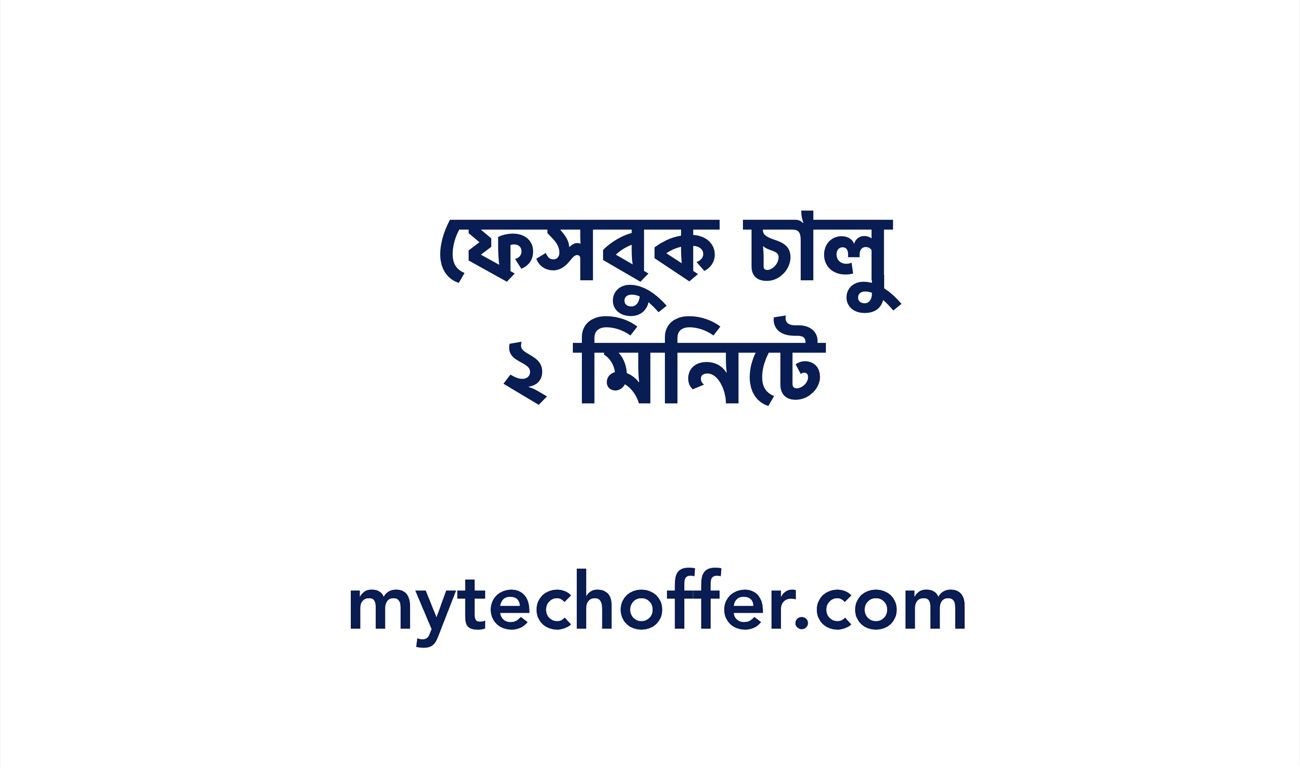 ফেসবুক চালু
২ মিনিটে

mytechoffer.com